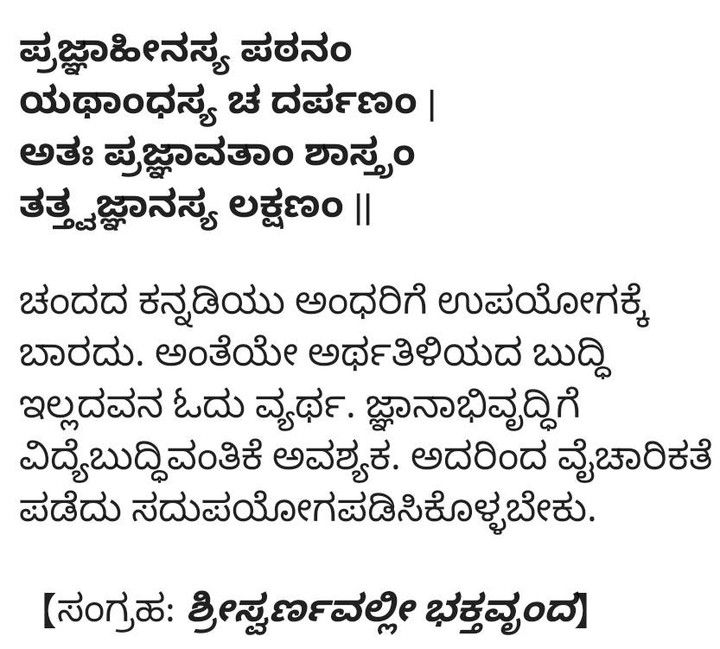 ಪ್ರಜ್ಞಾಹೀನಸ್ಯ ಪಠನಂ
ಯಥಾಂಧಸ್ಯ ಚ ದರ್ಪಣಂ |
ಅತಃ ಪ್ರಜ್ಞಾವತಾಂ ಶಾಸ್ತ್ರಂ
ತತ್ತ್ವಜ್ಞಾನಸ್ಯ ಲಕ್ಷಣಂ ||

ಚಂದದ ಕನ್ನಡಿಯು ಅಂಧರಿಗೆ ಉಪಯೋಗಕ್ಕೆ ಬಾರದು. ಅಂತೆಯೇ ಅರ್ಥತಿಳಿಯದ ಬುದ್ಧಿ ಇಲ್ಲದವನ ಓದು ವ್ಯರ್ಥ. ಜ್ಞಾನಾಭಿವೃದ್ಧಿಗೆ ವಿದ್ಯೆಬುದ್ಧಿವಂತಿಕೆ ಅವಶ್ಯಕ. ಅದರಿಂದ ವೈಚಾರಿಕತೆ ಪಡೆದು ಸದುಪಯೋಗಪಡಿಸಿಕೊಳ್ಳಬೇಕು.

【ಸಂಗ್ರಹ: ಶ್ರೀಸ್ವರ್ಣವಲ್ಲೀ ಭಕ್ತವೃಂದ】